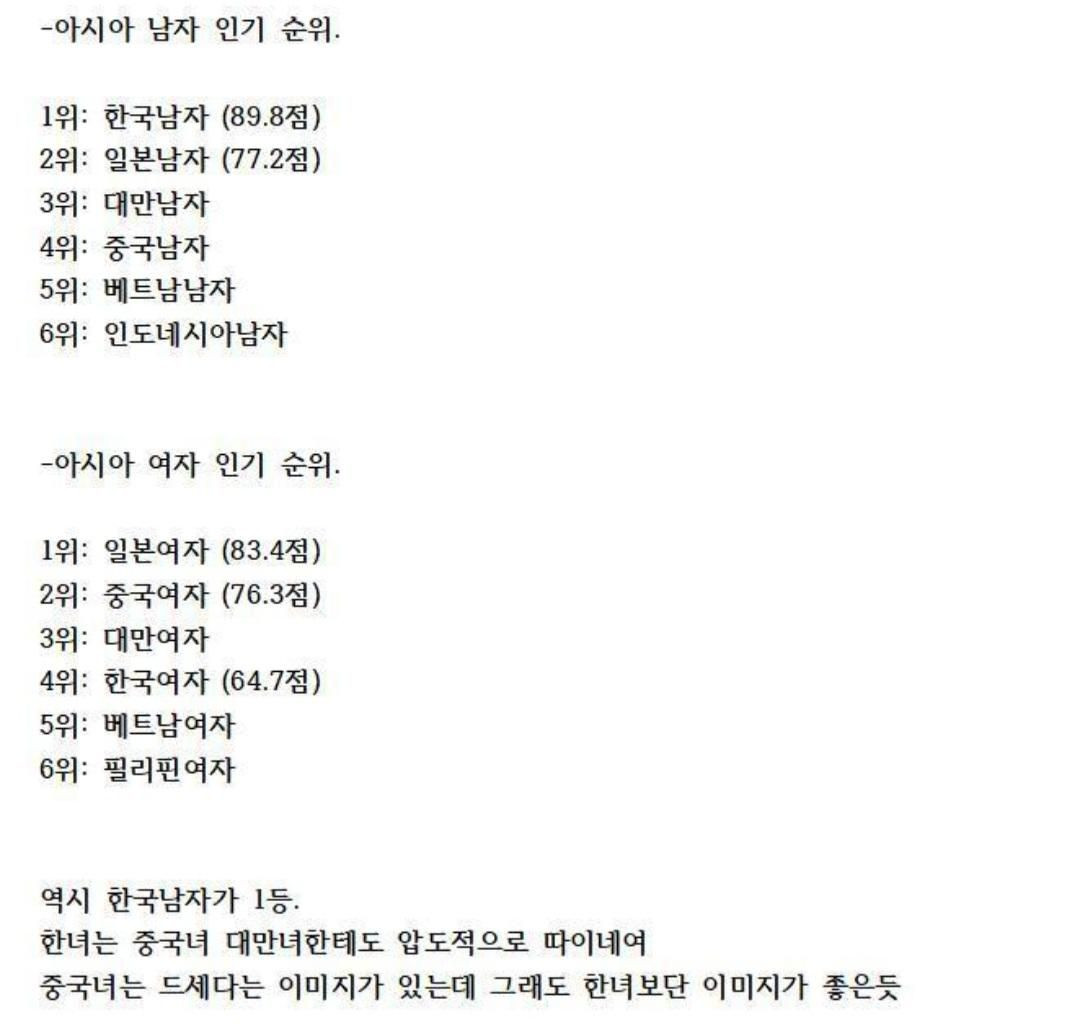 -아시아 남자 인기 순위.

1위: 한국남자 (89.8점)
2위: 일본남자 (77.2점)
3위: 대만남자
4위: 중국남자
5위: 베트남남자
6위: 인도네시아남자

-아시아 여자 인기 순위.

1위: 일본여자 (83.4점)
2위: 중국여자 (76.3점)
3위: 대만여자
4위: 한국여자 (64.7점)
5위: 베트남여자
6위: 필리핀여자

역시 한국남자가 1등.
한녀는 중국녀 대만녀한테도 압도적으로 따이네여
중국녀는 드세다는 이미지가 있는데 그래도 한녀보단 이미지가 좋은듯